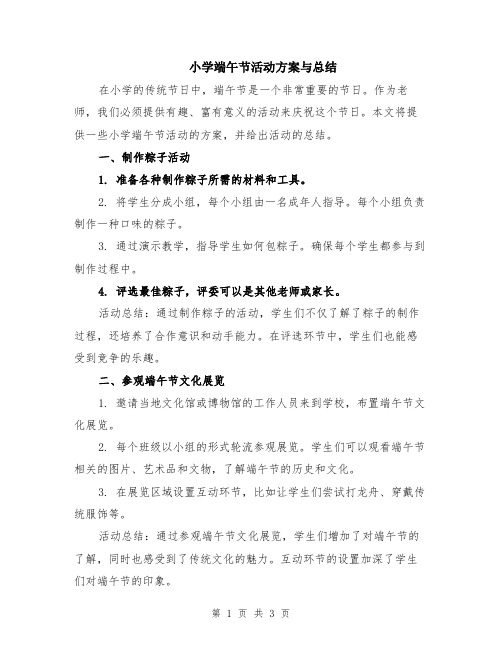 小学端午节活动方案与总结

在小学的传统节日中，端午节是一个非常重要的节日。作为老师，我们必须提供有趣、富有意义的活动来庆祝这个节日。本文将提供一些小学端午节活动的方案，并给出活动的总结。

一、制作粽子活动

1. 准备各种制作粽子所需的材料和工具。

2. 将学生分成小组，每个小组由一名成年人指导。每个小组负责制作一种口味的粽子。

3. 通过演示教学，指导学生如何包粽子。确保每个学生都参与到制作过程中。

4. 评选最佳粽子，评委可以是其他老师或家长。

活动总结：通过制作粽子的活动，学生们不仅了解了粽子的制作过程，还培养了合作意识和动手能力。在评选环节中，学生们也能感受到竞争的乐趣。

二、参观端午节文化展览

1. 邀请当地文化馆或博物馆的工作人员来到学校，布置端午节文化展览。

2. 每个班级以小组的形式轮流参观展览。学生们可以观看端午节相关的图片、艺术品和文物，了解端午节的历史和文化。

3. 在展览区域设置互动环节，比如让学生们尝试打龙舟、穿戴传统服饰等。

活动总结：通过参观端午节文化展览，学生们增加了对端午节的了解，同时也感受到了传统文化的魅力。互动环节的设置加深了学生们对端午节的印象。

第 1 页 共 3 页